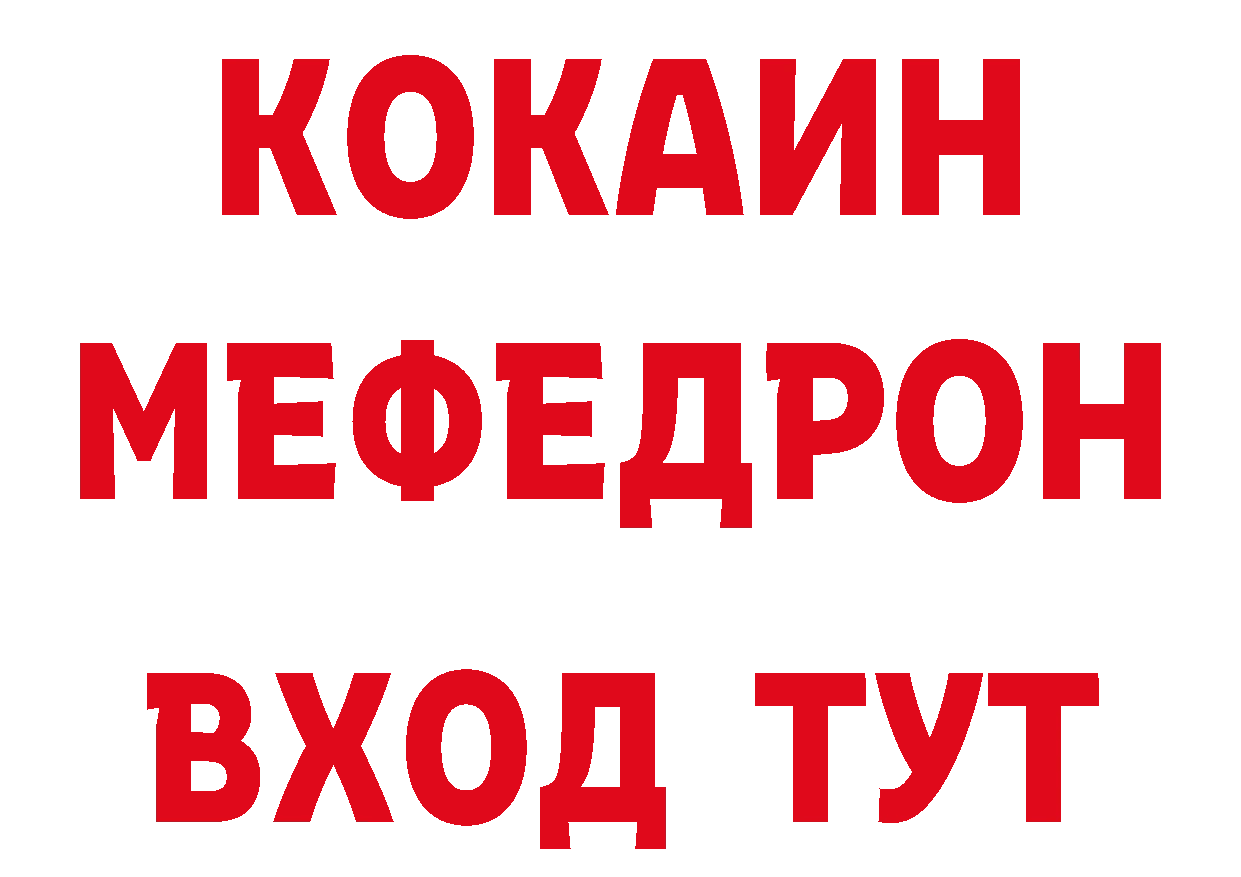 КОКАИН
МЕФЕДРОН
ВХОД ТУТ